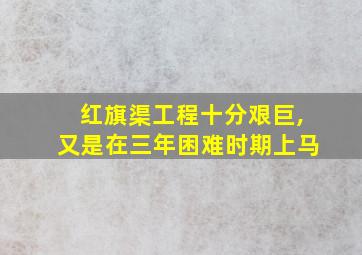 红旗渠工程十分艰巨,
又是在三年困难时期上马